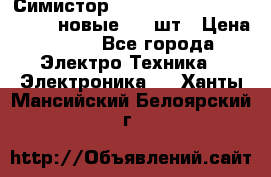 Симистор новые шт Цена Все города Электро Техника Электроника Ханты Мансийский Белоярский г

http://Объявлений.сайт